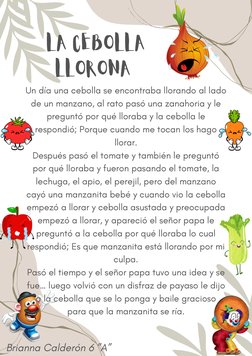 LA CEBOLLA LLORONA

Un día una cebolla se encontraba llorando al lado de un manzano, al rato pasó una zanahoria y le preguntó por qué lloraba y la cebolla le respondió; Porque cuando me tocan los hago llorar.
Después pasó el tomate y también le preguntó por qué lloraba y fueron pasando el tomate, la lechuga, el apio, el perejil, pero del manzano cayó una manzanita bebé y cuando vio la cebolla empezó a llorar y cebolla asustada y preocupada empezó a llorar, y apareció el señor papa le preguntó a la cebolla por qué lloraba lo cual respondió; Es que manzanita está llorando por mi culpa.
Pasó el tiempo y el señor papa tuvo una idea y se fue... luego volvió con un disfraz de payaso le dijo a la cebolla que se lo ponga y baile gracioso para que la manzanita se ría.

Brianna Calderón 6 "A"